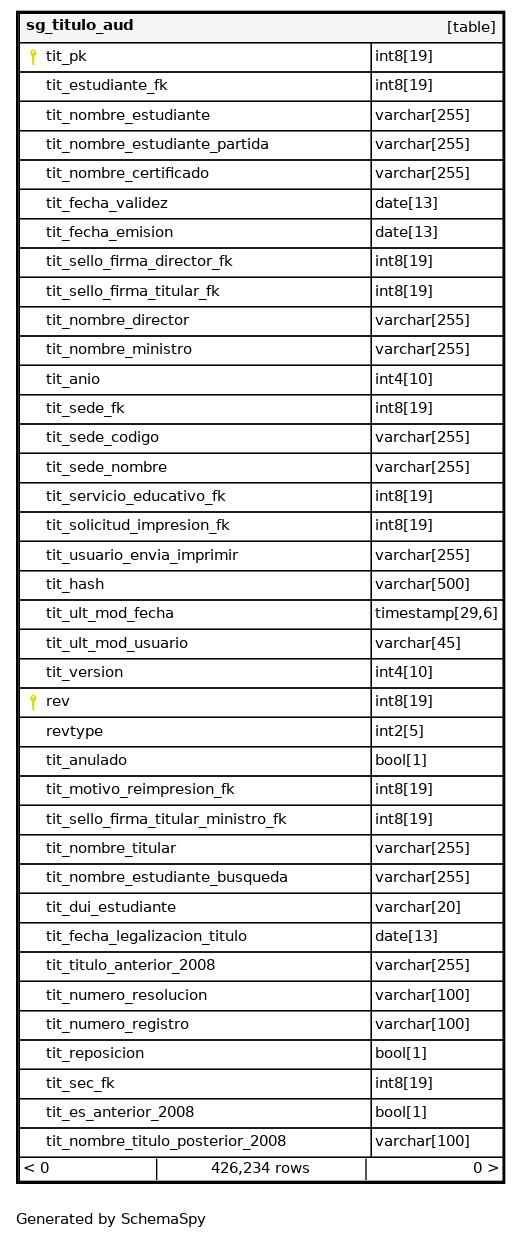 | sg_titulo_aud | [table] |
|---|---|
| tit_pk | int8[19] |
| tit_estudiante_fk | int8[19] |
| tit_nombre_estudiante | varchar[255] |
| tit_nombre_estudiante_partida | varchar[255] |
| tit_nombre_certificado | varchar[255] |
| tit_fecha_validez | date[13] |
| tit_fecha_emision | date[13] |
| tit_sello_firma_director_fk | int8[19] |
| tit_sello_firma_titular_fk | int8[19] |
| tit_nombre_director | varchar[255] |
| tit_nombre_ministro | varchar[255] |
| tit_anio | int4[10] |
| tit_sede_fk | int8[19] |
| tit_sede_codigo | varchar[255] |
| tit_sede_nombre | varchar[255] |
| tit_servicio_educativo_fk | int8[19] |
| tit_solicitud_impresion_fk | int8[19] |
| tit_usuario_envia_imprimir | varchar[255] |
| tit_hash | varchar[500] |
| tit_ult_mod_fecha | timestamp[29,6] |
| tit_ult_mod_usuario | varchar[45] |
| tit_version | int4[10] |
| rev | int8[19] |
| revtype | int2[5] |
| tit_anulado | bool[1] |
| tit_motivo_reimpresion_fk | int8[19] |
| tit_sello_firma_titular_ministro_fk | int8[19] |
| tit_nombre_titular | varchar[255] |
| tit_nombre_estudiante_busqueda | varchar[255] |
| tit_dui_estudiante | varchar[20] |
| tit_fecha_legalizacion_titulo | date[13] |
| tit_titulo_anterior_2008 | varchar[255] |
| tit_numero_resolucion | varchar[100] |
| tit_numero_registro | varchar[100] |
| tit_reposicion | bool[1] |
| tit_sec_fk | int8[19] |
| tit_es_anterior_2008 | bool[1] |
| tit_nombre_titulo_posterior_2008 | varchar[100] |

< 0 426,234 rows 0 >

Generated by SchemaSpy